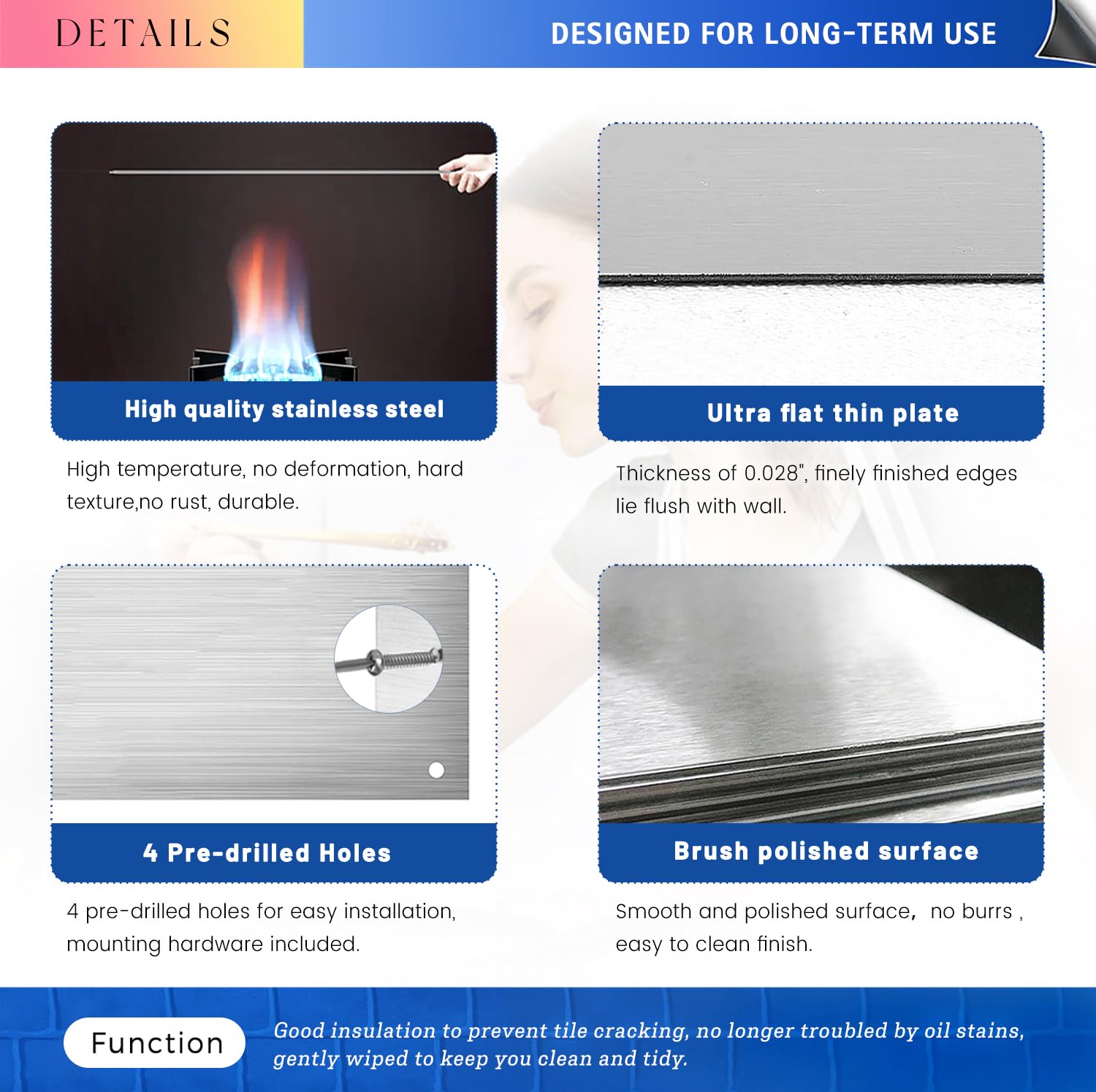 DETAILS

DESIGNED FOR LONG-TERM USE

High quality stainless steel

High temperature, no deformation, hard texture,no rust, durable.

Ultra flat thin plate

Thickness of 0.028", finely finished edges lie flush with wall.

4 Pre-drilled Holes

4 pre-drilled holes for easy installation, mounting hardware included.

Brush polished surface

Smooth and polished surface, no burrs , easy to clean finish.

Function

Good insulation to prevent tile cracking, no longer troubled by oil stains, gently wiped to keep you clean and tidy.